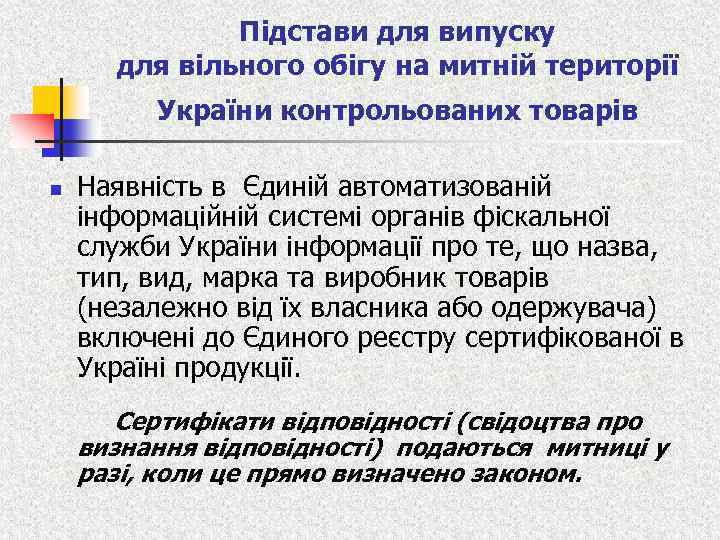 Підстави для випуску для вільного обігу на митній території України контрольованих товарів

Наявність в Єдиній автоматизованій інформаційній системі органів фіскальної служби України інформації про те, що назва, тип, вид, марка та виробник товарів (незалежно від їх власника або одержувача) включені до Єдиного реєстру сертифікованої в Україні продукції.

Сертифікати відповідності (свідоцтва про визнання відповідності) подаються митниці у разі, коли це прямо визначено законом.